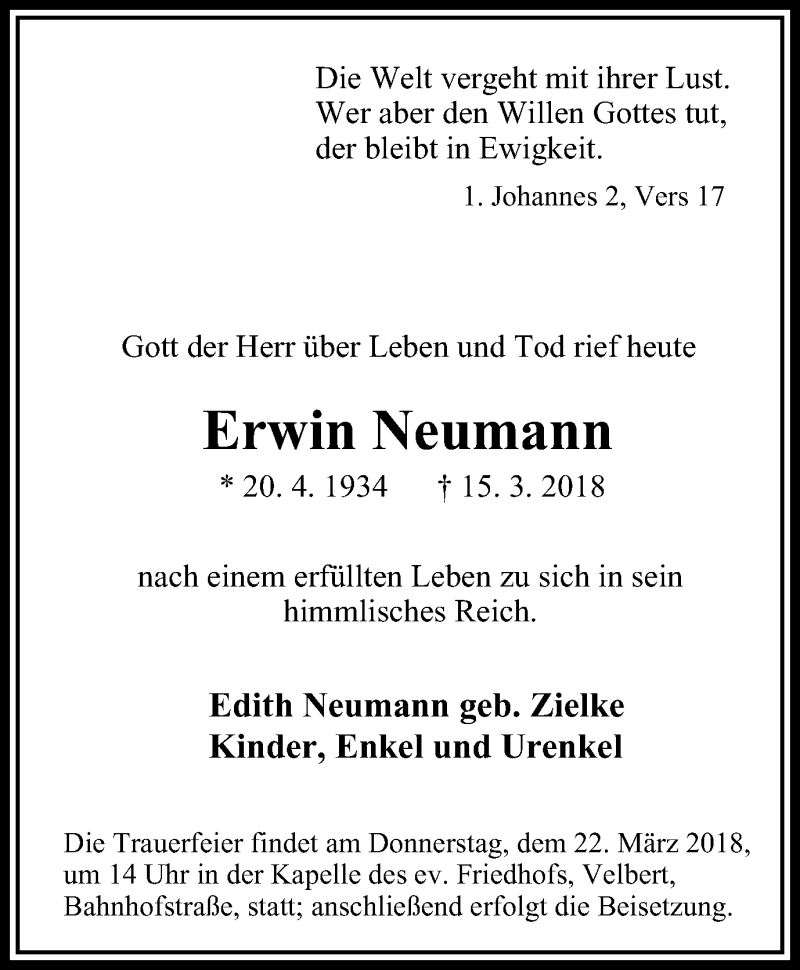 Die Welt vergeht mit ihrer Lust.
Wer aber den Willen Gottes tut,
der bleibt in Ewigkeit.

1. Johannes 2, Vers 17

Gott der Herr über Leben und Tod rief heute

Erwin Neumann

* 20. 4. 1934 † 15. 3. 2018

nach einem erfüllten Leben zu sich in sein himmlisches Reich.

Edith Neumann geb. Zielke
Kinder, Enkel und Urenkel

Die Trauerfeier findet am Donnerstag, dem 22. März 2018, um 14 Uhr in der Kapelle des ev. Friedhofs, Velbert, Bahnhofstraße, statt; anschließend erfolgt die Beisetzung.